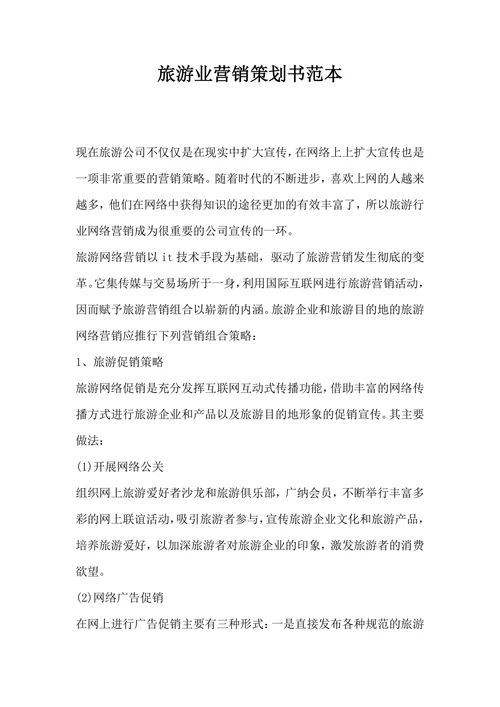 旅游业营销策划书范本

现在旅游公司不仅仅是在现实中扩大宣传，在网络上上扩大宣传也是一项非常重要的营销策略。随着时代的不断进步，喜欢上网的人越来越多，他们在网络中获得知识的途径更加的有效丰富了，所以旅游行业网络营销成为很重要的公司宣传的一环。

旅游网络营销以 it 技术手段为基础，驱动了旅游营销发生彻底的变革。它集传媒与交易场所于一身，利用国际互联网进行旅游营销活动，因而赋予旅游营销组合以崭新的内涵。旅游企业和旅游目的地的旅游网络营销应推行下列营销组合策略：

1、旅游促销策略

旅游网络促销是充分发挥互联网互动式传播功能，借助丰富的网络传播方式进行旅游企业和产品以及旅游目的地形象的促销宣传。其主要做法：

(1)开展网络公关

组织网上旅游爱好者沙龙和旅游俱乐部，广纳会员，不断举行丰富多彩的网上联谊活动，吸引旅游者参与，宣传旅游企业文化和旅游产品，培养旅游爱好，以加深旅游者对旅游企业的印象，激发旅游者的消费欲望。

(2)网络广告促销

在网上进行广告促销主要有三种形式：一是直接发布各种规范的旅游